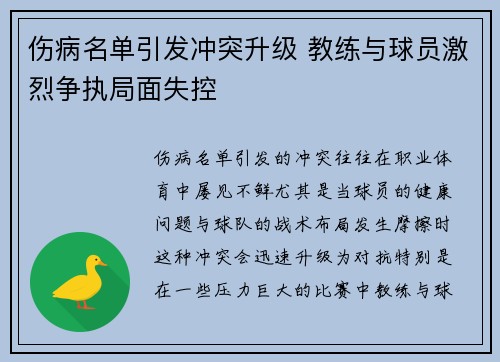 伤病名单引发冲突升级 教练与球员激烈争执局面失控

伤病名单引发的冲突往往在职业体育中屡见不鲜尤其是当球员的健康问题与球队的战术布局发生摩擦时这种冲突会迅速升级为对抗特别是在一些压力巨大的比赛中教练与球